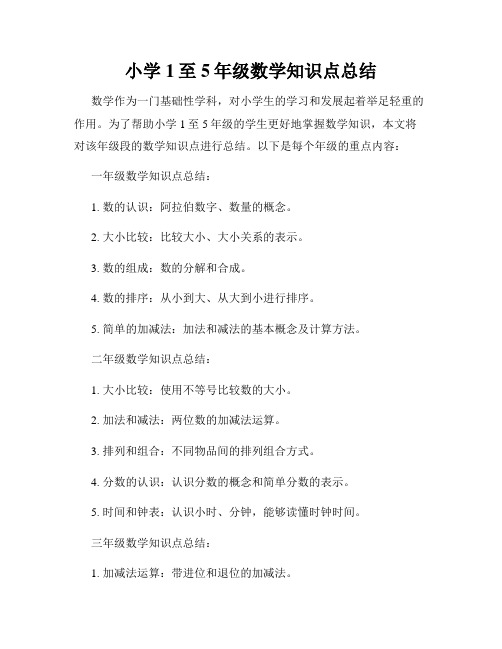 小学 1 至 5 年级数学知识点总结

数学作为一门基础性学科，对小学生的学习和发展起着举足轻重的作用。为了帮助小学 1 至 5 年级的学生更好地掌握数学知识，本文将对该年级段的数学知识点进行总结。以下是每个年级的重点内容：

一年级数学知识点总结：

1. 数的认识：阿拉伯数字、数量的概念。

2. 大小比较：比较大小、大小关系的表示。

3. 数的组成：数的分解和合成。

4. 数的排序：从小到大、从大到小进行排序。

5. 简单的加减法：加法和减法的基本概念及计算方法。

二年级数学知识点总结：

1. 大小比较：使用不等号比较数的大小。

2. 加法和减法：两位数的加减法运算。

3. 排列和组合：不同物品间的排列组合方式。

4. 分数的认识：认识分数的概念和简单分数的表示。

5. 时间和钟表：认识小时、分钟，能够读懂时钟时间。

三年级数学知识点总结：

1. 加减法运算：带进位和退位的加减法。